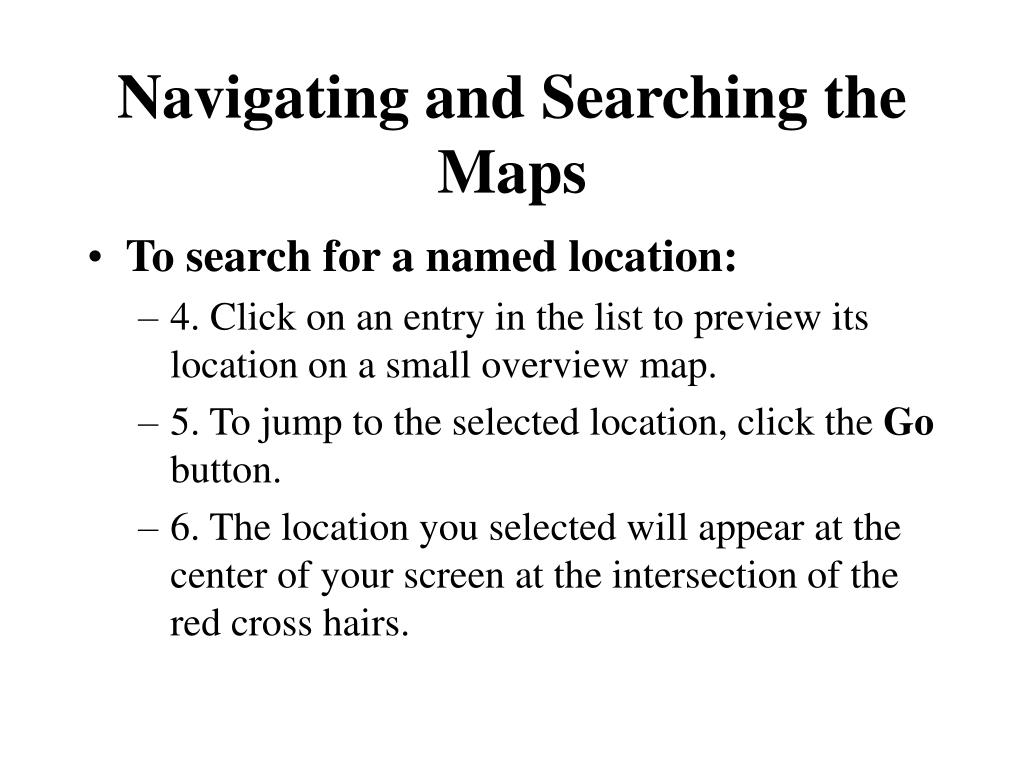 Navigating and Searching the Maps

• To search for a named location:
– 4. Click on an entry in the list to preview its location on a small overview map.
– 5. To jump to the selected location, click the Go button.
– 6. The location you selected will appear at the center of your screen at the intersection of the red cross hairs.